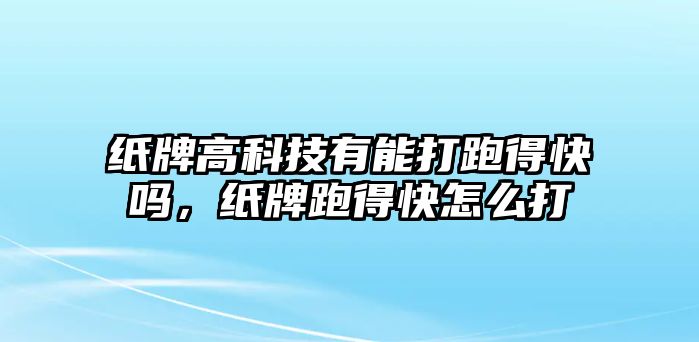 纸牌高科技有能打跑得快吗，纸牌跑得快怎么打